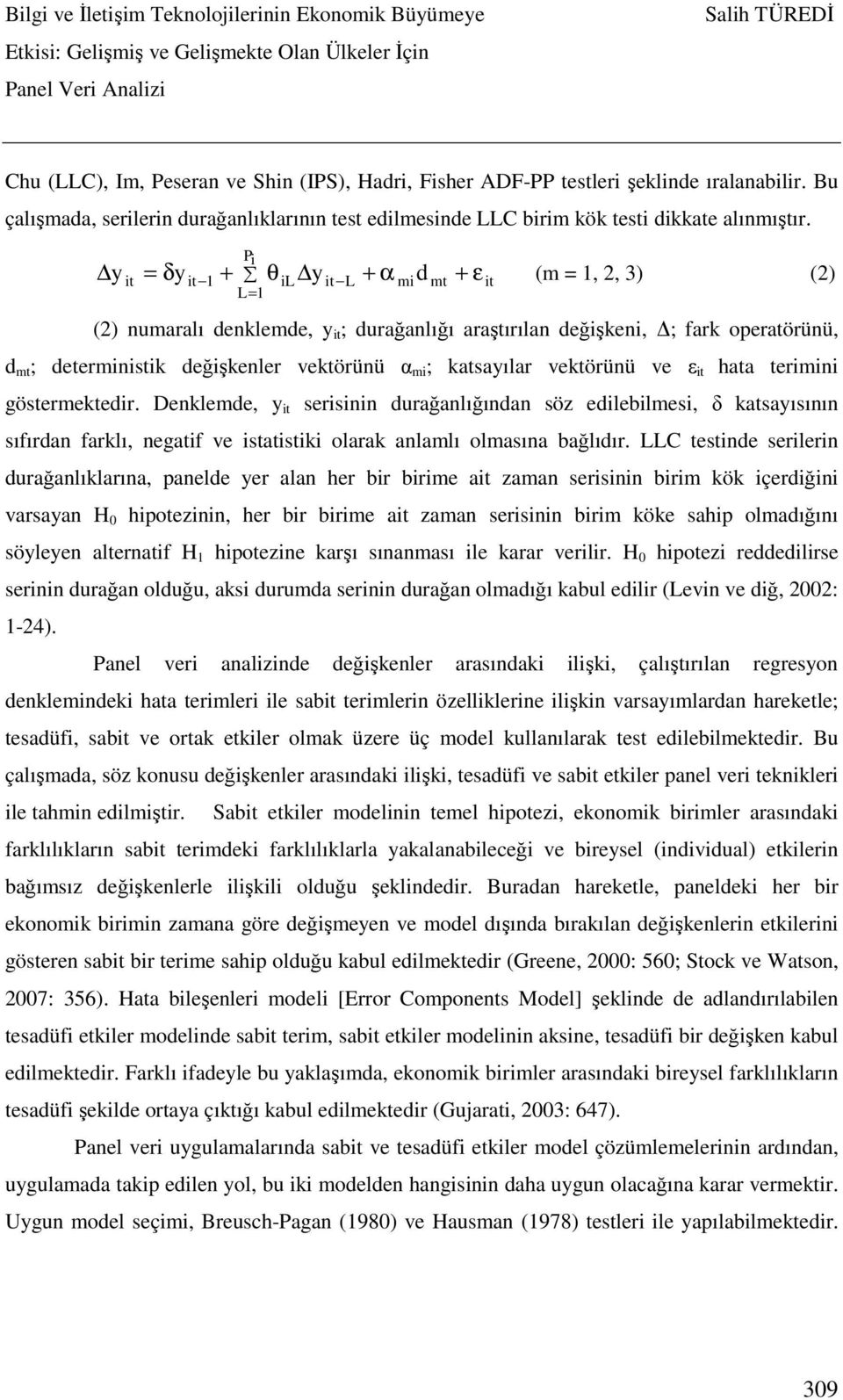 Bilgi ve İletişim Teknolojilerinin Ekonomik Büyümeye Etkisi: Gelişmiş ve Gelişmekte Olan Ülkeler İçin Panel Veri Analizi

Salih TÜREDİ

Chu (LLC), Im, Peseran ve Shin (IPS), Hadri, Fisher ADF-PP testleri şeklinde ıralanabilir. Bu çalışmada, serilerin durağanlıklarının test edilmesinde LLC birim kök testi dikkate alınmıştır.

$\Delta y_{it} = \delta y_{it-1} + \sum_{L=1}^{P_i} \theta_{iL} \Delta y_{it-L} + \alpha_{mi} d_{mt} + \varepsilon_{it}$ (m = 1, 2, 3) (2)

(2) numaralı denklemde, $y_{it}$; durağanlığı araştırılan değişkeni, $\Delta$; fark operatörünü, $d_{mt}$; deterministik değişkenler vektörünü $\alpha_{mi}$; katsayılar vektörünü ve $\varepsilon_{it}$ hata terimini göstermektedir. Denklemde, $y_{it}$ serisinin durağanlığından söz edilebilmesi, $\delta$ katsayısının sıfırdan farklı, negatif ve istatistiki olarak anlamlı olmasına bağlıdır. LLC testinde serilerin durağanlıklarına, panelde yer alan her bir birime ait zaman serisinin birim kök içerdiğini varsayan $H_0$ hipotezinin, her bir birime ait zaman serisinin birim köke sahip olmadığını söyleyen alternatif $H_1$ hipotezine karşı sınanması ile karar verilir. $H_0$ hipotezi reddedilirse serinin durağan olduğu, aksi durumda serinin durağan olmadığı kabul edilir (Levin ve diğ, 2002: 1-24).

Panel veri analizinde değişkenler arasındaki ilişki, çalıştırılan regresyon denklemindeki hata terimleri ile sabit terimlerin özelliklerine ilişkin varsayımlardan hareketle; tesadüfi, sabit ve ortak etkiler olmak üzere üç model kullanılarak test edilebilmektedir. Bu çalışmada, söz konusu değişkenler arasındaki ilişki, tesadüfi ve sabit etkiler panel veri teknikleri ile tahmin edilmiştir. Sabit etkiler modelinin temel hipotezi, ekonomik birimler arasındaki farklılıkların sabit terimdeki farklılıklarla yakalanabileceği ve bireysel (individual) etkilerin bağımsız değişkenlerle ilişkili olduğu şeklindedir. Buradan hareketle, paneldeki her bir ekonomik birimin zamana göre değişmeyen ve model dışında bırakılan değişkenlerin etkilerini gösteren sabit bir terime sahip olduğu kabul edilmektedir (Greene, 2000: 560; Stock ve Watson, 2007: 356). Hata bileşenleri modeli [Error Components Model] şeklinde de adlandırılabilen tesadüfi etkiler modelinde sabit terim, sabit etkiler modelinin aksine, tesadüfi bir değişken kabul edilmektedir. Farklı ifadeyle bu yaklaşımda, ekonomik birimler arasındaki bireysel farklılıkların tesadüfi şekilde ortaya çıktığı kabul edilmektedir (Gujarati, 2003: 647).

Panel veri uygulamalarında sabit ve tesadüfi etkiler model çözümlemelerinin ardından, uygulamada takip edilen yol, bu iki modelden hangisinin daha uygun olacağına karar vermektir. Uygun model seçimi, Breusch-Pagan (1980) ve Hausman (1978) testleri ile yapılabilmektedir.

309